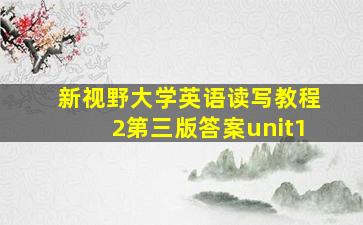 新视野大学英语读写教程2第三版答案unit1